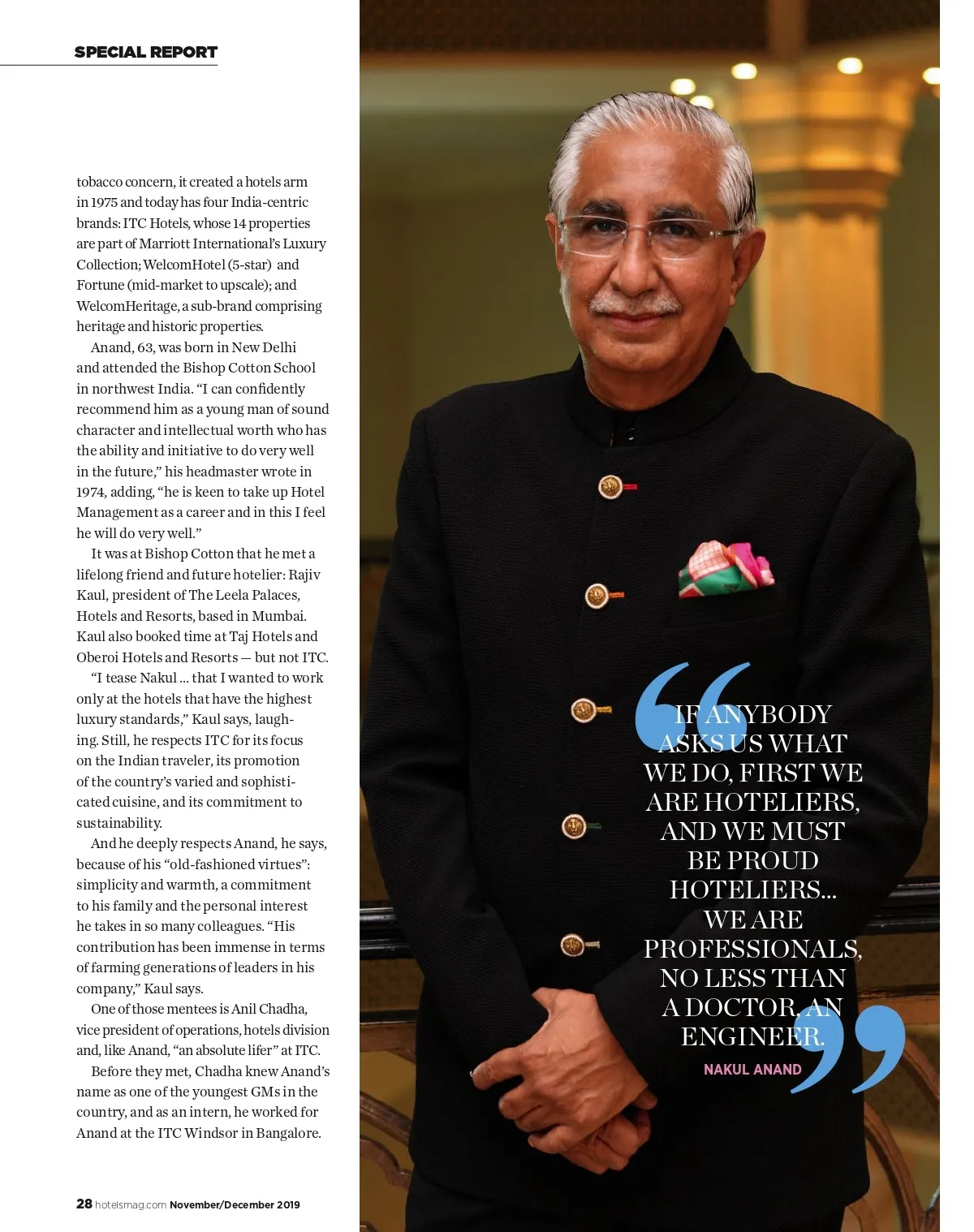 SPECIAL REPORT

tobacco concern, it created a hotels arm in 1975 and today has four India-centric brands: ITC Hotels, whose 14 properties are part of Marriott International's Luxury Collection; WelcomHotel (5-star) and Fortune (mid-market to upscale); and WelcomHeritage, a sub-brand comprising heritage and historic properties.

Anand, 63, was born in New Delhi and attended the Bishop Cotton School in northwest India. "I can confidently recommend him as a young man of sound character and intellectual worth who has the ability and initiative to do very well in the future," his headmaster wrote in 1974, adding, "he is keen to take up Hotel Management as a career and in this I feel he will do very well."

It was at Bishop Cotton that he met a lifelong friend and future hotelier: Rajiv Kaul, president of The Leela Palaces, Hotels and Resorts, based in Mumbai. Kaul also booked time at Taj Hotels and Oberoi Hotels and Resorts — but not ITC.

"I tease Nakul ... that I wanted to work only at the hotels that have the highest luxury standards," Kaul says, laughing. Still, he respects ITC for its focus on the Indian traveler, its promotion of the country's varied and sophisticated cuisine, and its commitment to sustainability.

And he deeply respects Anand, he says, because of his "old-fashioned virtues": simplicity and warmth, a commitment to his family and the personal interest he takes in so many colleagues. "His contribution has been immense in terms of farming generations of leaders in his company," Kaul says.

One of those mentees is Anil Chadha, vice president of operations, hotels division and, like Anand, "an absolute lifer" at ITC.

Before they met, Chadha knew Anand's name as one of the youngest GMs in the country, and as an intern, he worked for Anand at the ITC Windsor in Bangalore.

IF ANYBODY ASKS US WHAT WE DO, FIRST WE ARE HOTELIERS, AND WE MUST BE PROUD HOTELIERS... WE ARE PROFESSIONALS, NO LESS THAN A DOCTOR, AN ENGINEER.

NAKUL ANAND

28 hotelsmag.com November/December 2019